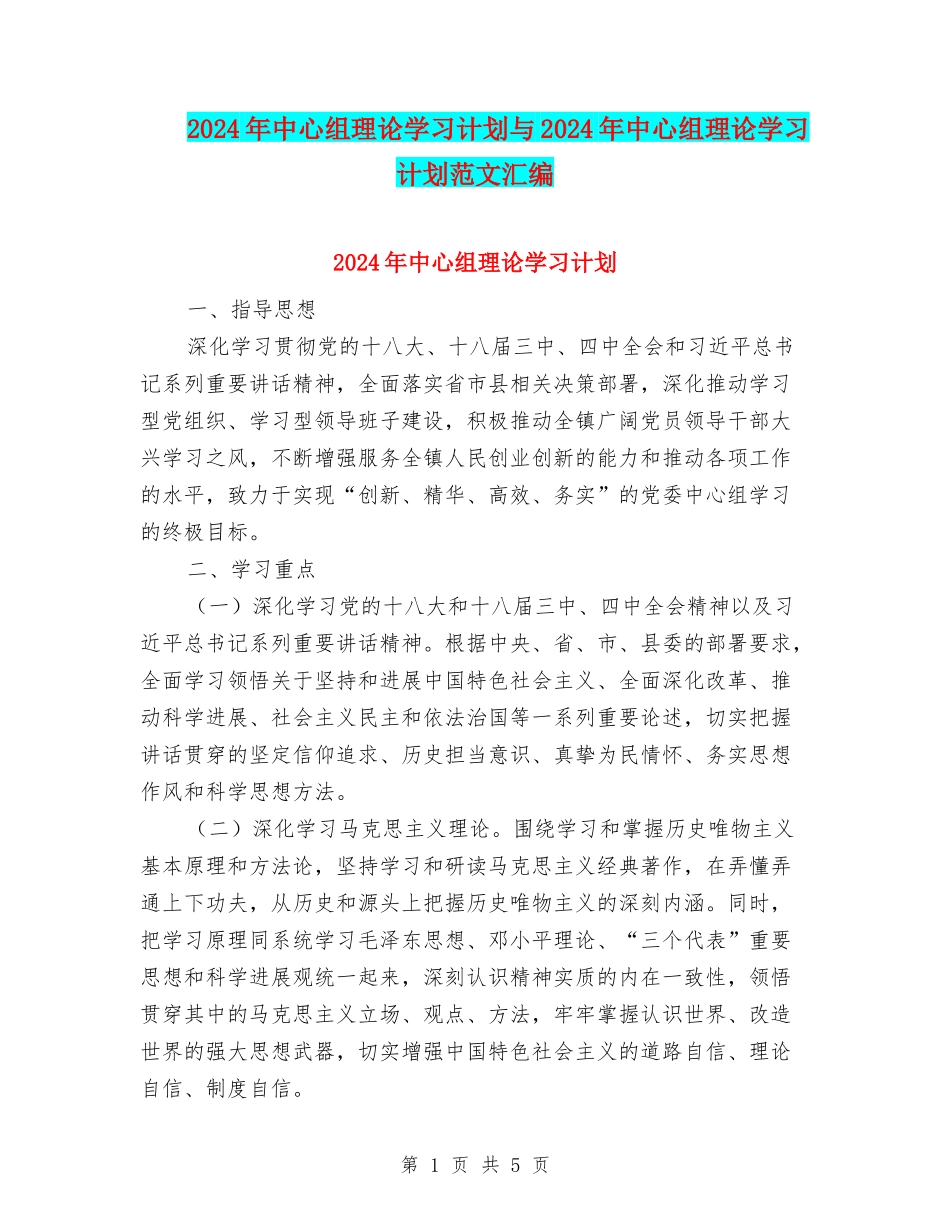 2024年中心组理论学习计划与2024年中心组理论学习计划范文汇编

2024年中心组理论学习计划

一、指导思想

深化学习贯彻党的十八大、十八届三中、四中全会和习近平总书记系列重要讲话精神，全面落实省市县相关决策部署，深化推动学习型党组织、学习型领导班子建设，积极推动全镇广阔党员领导干部大兴学习之风，不断增强服务全镇人民创业创新的能力和推动各项工作的水平，致力于实现“创新、精华、高效、务实”的党委中心组学习的终极目标。

二、学习重点

（一）深化学习党的十八大和十八届三中、四中全会精神以及习近平总书记系列重要讲话精神。根据中央、省、市、县委的部署要求，全面学习领悟关于坚持和进展中国特色社会主义、全面深化改革、推动科学进展、社会主义民主和依法治国等一系列重要论述，切实把握讲话贯穿的坚定信仰追求、历史担当意识、真挚为民情怀、务实思想作风和科学思想方法。

（二）深化学习马克思主义理论。围绕学习和掌握历史唯物主义基本原理和方法论，坚持学习和研读马克思主义经典著作，在弄懂弄通上下功夫，从历史和源头上把握历史唯物主义的深刻内涵。同时，把学习原理同系统学习毛泽东思想、邓小平理论、“三个代表”重要思想和科学进展观统一起来，深刻认识精神实质的内在一致性，领悟贯穿其中的马克思主义立场、观点、方法，牢牢掌握认识世界、改造世界的强大思想武器，切实增强中国特色社会主义的道路自信、理论自信、制度自信。

第 1 页 共 5 页